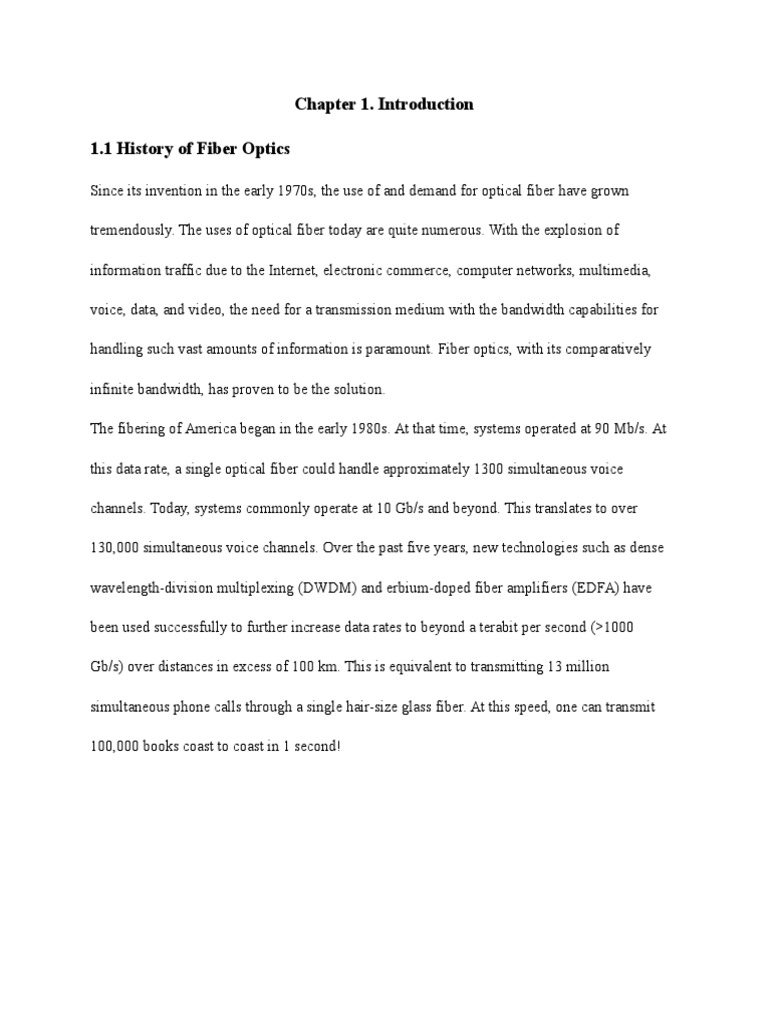 Chapter 1. Introduction

1.1 History of Fiber Optics

Since its invention in the early 1970s, the use of and demand for optical fiber have grown tremendously. The uses of optical fiber today are quite numerous. With the explosion of information traffic due to the Internet, electronic commerce, computer networks, multimedia, voice, data, and video, the need for a transmission medium with the bandwidth capabilities for handling such vast amounts of information is paramount. Fiber optics, with its comparatively infinite bandwidth, has proven to be the solution.

The fibering of America began in the early 1980s. At that time, systems operated at 90 Mb/s. At this data rate, a single optical fiber could handle approximately 1300 simultaneous voice channels. Today, systems commonly operate at 10 Gb/s and beyond. This translates to over 130,000 simultaneous voice channels. Over the past five years, new technologies such as dense wavelength-division multiplexing (DWDM) and erbium-doped fiber amplifiers (EDFA) have been used successfully to further increase data rates to beyond a terabit per second (>1000 Gb/s) over distances in excess of 100 km. This is equivalent to transmitting 13 million simultaneous phone calls through a single hair-size glass fiber. At this speed, one can transmit 100,000 books coast to coast in 1 second!